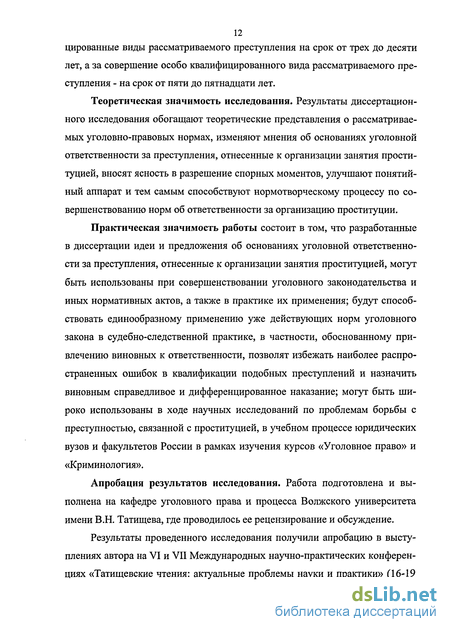 12

цированные виды рассматриваемого преступления на срок от трех до десяти лет, а за совершение особо квалифицированного вида рассматриваемого преступления - на срок от пяти до пятнадцати лет.

Теоретическая значимость исследования. Результаты диссертационного исследования обогащают теоретические представления о рассматриваемых уголовно-правовых нормах, изменяют мнения об основаниях уголовной ответственности за преступления, отнесенные к организации занятия проституцией, вносят ясность в разрешение спорных моментов, улучшают понятийный аппарат и тем самым способствуют нормотворческому процессу по совершенствованию норм об ответственности за организацию проституции.

Практическая значимость работы состоит в том, что разработанные в диссертации идеи и предложения об основаниях уголовной ответственности за преступления, отнесенные к организации занятия проституцией, могут быть использованы при совершенствовании уголовного законодательства и иных нормативных актов, а также в практике их применения; будут способствовать единообразному применению уже действующих норм уголовного закона в судебно-следственной практике, в частности, обоснованному привлечению виновных к ответственности, позволят избежать наиболее распространенных ошибок в квалификации подобных преступлений и назначить виновным справедливое и дифференцированное наказание; могут быть широко использованы в ходе научных исследований по проблемам борьбы с преступностью, связанной с проституцией, в учебном процессе юридических вузов и факультетов России в рамках изучения курсов «Уголовное право» и «Криминология».

Апробация результатов исследования. Работа подготовлена и выполнена на кафедре уголовного права и процесса Волжского университета имени В.Н. Татищева, где проводилось ее рецензирование и обсуждение.

Результаты проведенного исследования получили апробацию в выступлениях автора на VI и VII Международных научно-практических конференциях «Татищевские чтения: актуальные проблемы науки и практики» (16-19

dsLib.net
библиотека диссертаций